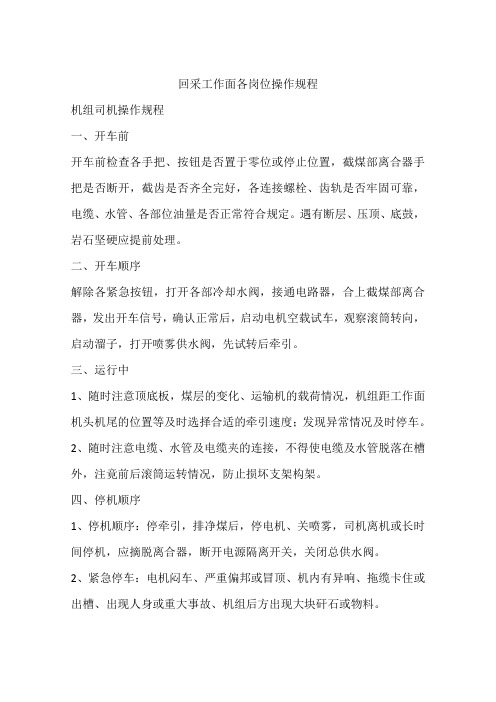 回采工作面各岗位操作规程

机组司机操作规程

一、开车前

开车前检查各手把、按钮是否置于零位或停止位置，截煤部离合器手把是否断开，截齿是否齐全完好，各连接螺栓、齿轨是否牢固可靠，电缆、水管、各部位油量是否正常符合规定。遇有断层、压顶、底鼓，岩石坚硬应提前处理。

二、开车顺序

解除各紧急按钮，打开各部冷却水阀，接通电路器，合上截煤部离合器，发出开车信号，确认正常后，启动电机空载试车，观察滚筒转向，启动溜子，打开喷雾供水阀，先试转后牵引。

三、运行中

1、随时注意顶底板，煤层的变化、运输机的载荷情况，机组距工作面机头机尾的位置等及时选择合适的牵引速度；发现异常情况及时停车。

2、随时注意电缆、水管及电缆夹的连接，不得使电缆及水管脱落在槽外，注竟前后滚筒运转情况，防止损坏支架构架。

四、停机顺序

1、停机顺序：停牵引，排净煤后，停电机、关喷雾，司机离机或长时间停机，应摘脱离合器，断开电源隔离开关，关闭总供水阀。

2、紧急停车：电机闷车、严重偏邦或冒顶、机内有异响、拖缆卡住或出槽、出现人身或重大事故、机组后方出现大块矸石或物料。